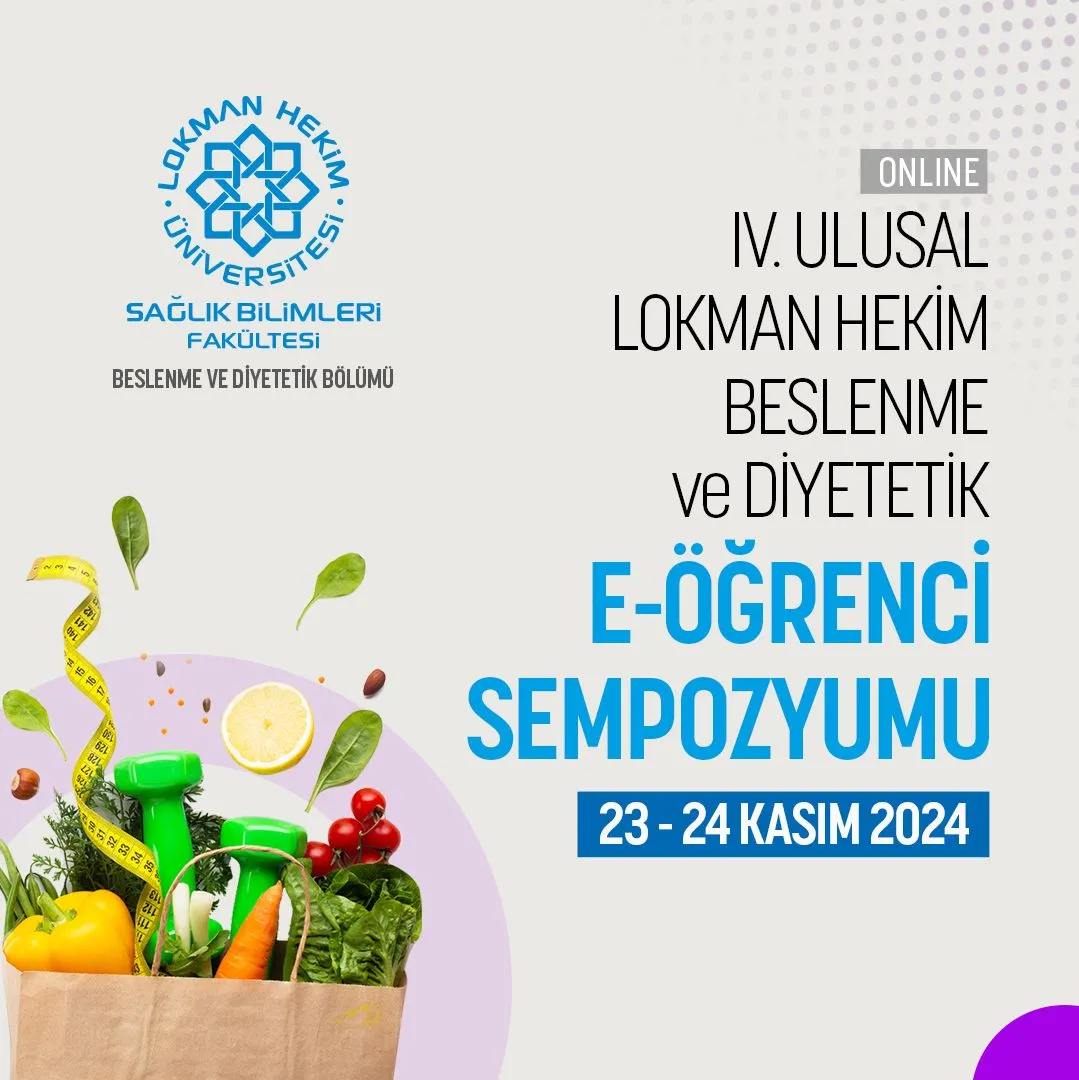 LOKMAN HEKİM ÜNİVERSİTESİ

SAĞLIK BİLİMLERİ FAKÜLTESİ

BESLENME VE DİYETETİK BÖLÜMÜ

ONLINE

IV. ULUSAL LOKMAN HEKİM BESLENME ve DİYETETİK

E-ÖĞRENCİ SEMPOZYUMU

23 - 24 KASIM 2024